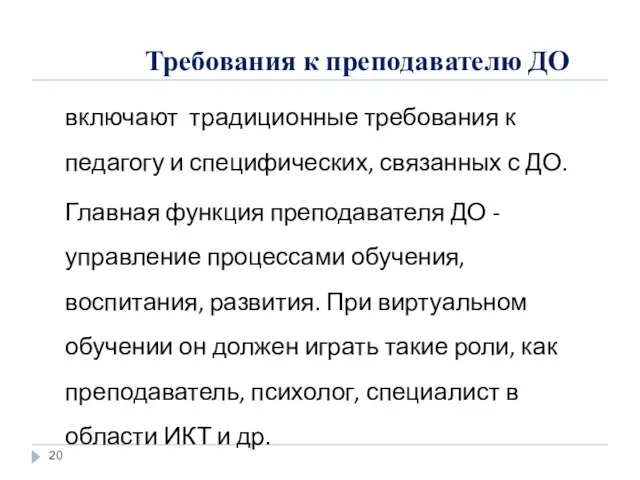 Требования к преподавателю ДО

включают традиционные требования к педагогу и специфических, связанных с ДО.

Главная функция преподавателя ДО - управление процессами обучения, воспитания, развития. При виртуальном обучении он должен играть такие роли, как преподаватель, психолог, специалист в области ИКТ и др.

20